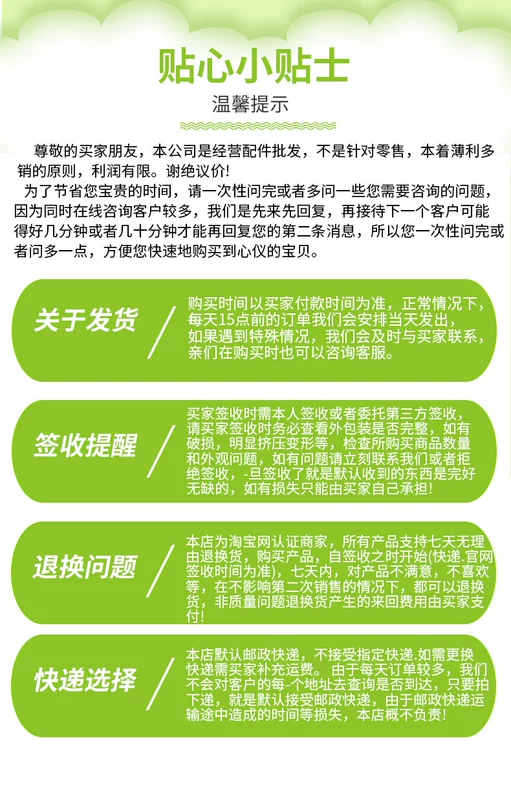 贴心小贴士

温馨提示

尊敬的买家朋友，本公司是经营配件批发，不是针对零售，本着薄利多销的原则，利润有限。谢绝议价!

为了节省您宝贵的时间，请一次性问完或者多问一些您需要咨询的问题，因为同时在线咨询客户较多，我们是先来先回复，再接待下一个客户可能得好几分钟或者几十分钟才能再回复您的第二条消息，所以您一次性问完或者问多一点，方便您快速地购买到心仪的宝贝。

关于发货

购买时间以买家付款时间为准，正常情况下，每天15点前的订单我们会安排当天发出，如果遇到特殊情况，我们会及时与买家联系，亲们在购买时也可以咨询客服。

签收提醒

买家签收时需本人签收或者委托第三方签收，请买家签收时务必查看外包装是否完整，如有破损，明显挤压变形等，检查所购买商品数量和外观问题，如有问题请立刻联系我们或者拒绝签收，-旦签收了就是默认收到的东西是完好无缺的，如有损失只能由买家自己承担!

退换问题

本店为淘宝网认证商家，所有产品支持七天无理由退换货，购买产品，自签收之时开始(快递.官网签收时间为准)，七天内，对产品不满意，不喜欢等，在不影响第二次销售的情况下，都可以退换货，非质量问题退换货产生的来回费用由买家支付!

快递选择

本店默认邮政快递，不接受指定快递.如需更换快递需买家补充运费。由于每天订单较多，我们不会对客户的每-个地址去查询是否到达，只要拍下递，就是默认接受邮政快递，由于邮政快递运输途中造成的时间等损失，本店概不负责!